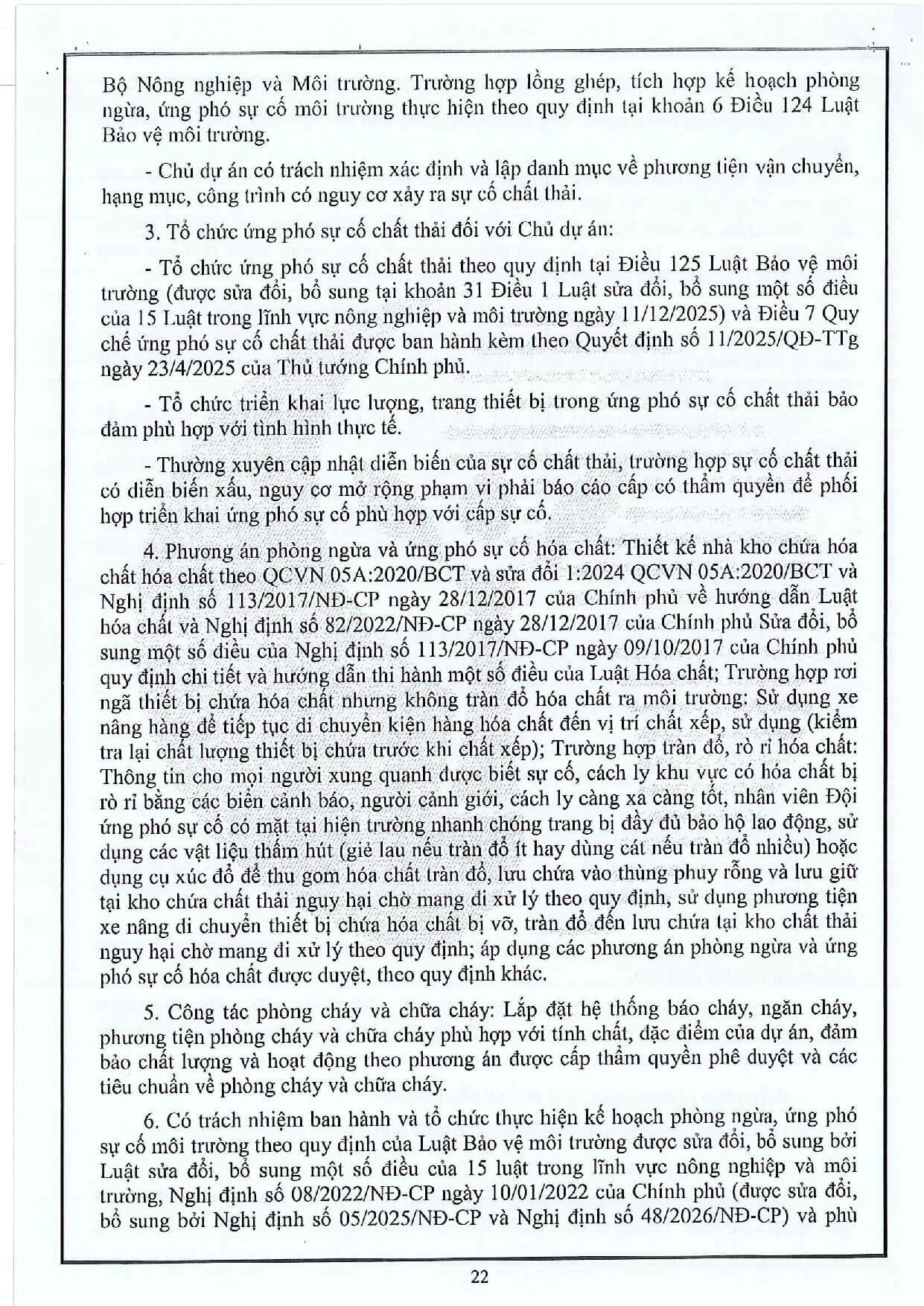 Bộ Nông nghiệp và Môi trường. Trường hợp lồng ghép, tích hợp kế hoạch phòng ngừa, ứng phó sự cố môi trường thực hiện theo quy định tại khoản 6 Điều 124 Luật Bảo vệ môi trường.

- Chủ dự án có trách nhiệm xác định và lập danh mục về phương tiện vận chuyển, hạng mục, công trình có nguy cơ xảy ra sự cố chất thải.

3. Tổ chức ứng phó sự cố chất thải đối với Chủ dự án:

- Tổ chức ứng phó sự cố chất thải theo quy định tại Điều 125 Luật Bảo vệ môi trường (được sửa đổi, bổ sung tại khoản 31 Điều 1 Luật sửa đổi, bổ sung một số điều của 15 Luật trong lĩnh vực nông nghiệp và môi trường ngày 11/12/2025) và Điều 7 Quy chế ứng phó sự cố chất thải được ban hành kèm theo Quyết định số 11/2025/QĐ-TTg ngày 23/4/2025 của Thủ tướng Chính phủ.

- Tổ chức triển khai lực lượng, trang thiết bị trong ứng phó sự cố chất thải bảo đảm phù hợp với tình hình thực tế.

- Thường xuyên cập nhật diễn biến của sự cố chất thải, trường hợp sự cố chất thải có diễn biến xấu, nguy cơ mở rộng phạm vi phải báo cáo cấp có thẩm quyền để phối hợp triển khai ứng phó sự cố phù hợp với cấp sự cố.

4. Phương án phòng ngừa và ứng phó sự cố hóa chất: Thiết kế nhà kho chứa hóa chất hóa chất theo QCVN 05A:2020/BCT và sửa đổi 1:2024 QCVN 05A:2020/BCT và Nghị định số 113/2017/NĐ-CP ngày 28/12/2017 của Chính phủ về hướng dẫn Luật hóa chất và Nghị định số 82/2022/NĐ-CP ngày 28/12/2017 của Chính phủ Sửa đổi, bổ sung một số điều của Nghị định số 113/2017/NĐ-CP ngày 09/10/2017 của Chính phủ quy định chi tiết và hướng dẫn thi hành một số điều của Luật Hóa chất; Trường hợp rơi ngã thiết bị chứa hóa chất nhưng không tràn đổ hóa chất ra môi trường: Sử dụng xe nâng hàng để tiếp tục di chuyển kiện hàng hóa chất đến vị trí chất xếp, sử dụng (kiểm tra lại chất lượng thiết bị chứa trước khi chất xếp); Trường hợp tràn đổ, rò rỉ hóa chất: Thông tin cho mọi người xung quanh được biết sự cố, cách ly khu vực có hóa chất bị rò rỉ bằng các biển cảnh báo, người cảnh giới, cách ly càng xa càng tốt, nhân viên Đội ứng phó sự cố có mặt tại hiện trường nhanh chóng trang bị đầy đủ bảo hộ lao động, sử dụng các vật liệu thấm hút (giẻ lau nếu tràn đổ ít hay dùng cát nếu tràn đổ nhiều) hoặc dụng cụ xúc đổ để thu gom hóa chất tràn đổ, lưu chứa vào thùng phuy rỗng và lưu giữ tại kho chứa chất thải nguy hại chờ mang đi xử lý theo quy định, sử dụng phương tiện xe nâng di chuyển thiết bị chứa hóa chất bị vỡ, tràn đổ đến lưu chứa tại kho chất thải nguy hại chờ mang đi xử lý theo quy định; áp dụng các phương án phòng ngừa và ứng phó sự cố hóa chất được duyệt, theo quy định khác.

5. Công tác phòng cháy và chữa cháy: Lắp đặt hệ thống báo cháy, ngăn cháy, phương tiện phòng cháy và chữa cháy phù hợp với tính chất, đặc điểm của dự án, đảm bảo chất lượng và hoạt động theo phương án được cấp thẩm quyền phê duyệt và các tiêu chuẩn về phòng cháy và chữa cháy.

6. Có trách nhiệm ban hành và tổ chức thực hiện kế hoạch phòng ngừa, ứng phó sự cố môi trường theo quy định của Luật Bảo vệ môi trường được sửa đổi, bổ sung bởi Luật sửa đổi, bổ sung một số điều của 15 luật trong lĩnh vực nông nghiệp và môi trường, Nghị định số 08/2022/NĐ-CP ngày 10/01/2022 của Chính phủ (được sửa đổi, bổ sung bởi Nghị định số 05/2025/NĐ-CP và Nghị định số 48/2026/NĐ-CP) và phù

22